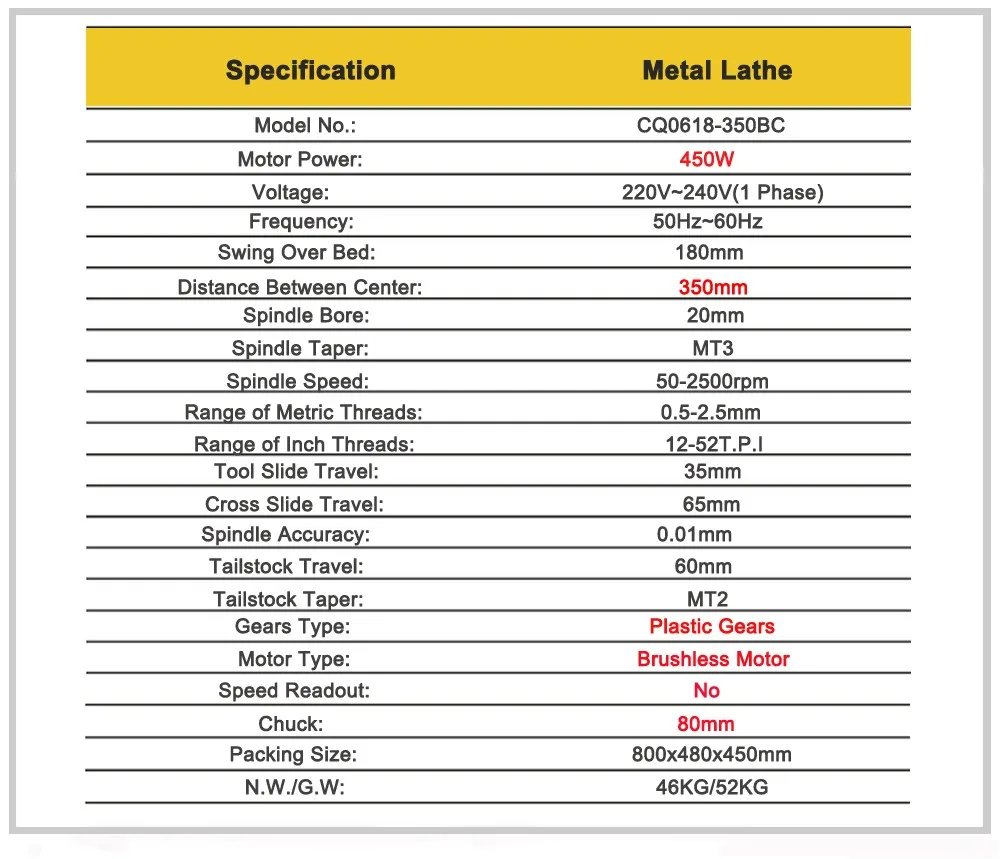 | Specification | Metal Lathe |
|---|---|
| Model No.: | CQ0618-350BC |
| Motor Power: | 450W |
| Voltage: | 220V~240V(1 Phase) |
| Frequency: | 50Hz~60Hz |
| Swing Over Bed: | 180mm |
| Distance Between Center: | 350mm |
| Spindle Bore: | 20mm |
| Spindle Taper: | MT3 |
| Spindle Speed: | 50-2500rpm |
| Range of Metric Threads: | 0.5-2.5mm |
| Range of Inch Threads: | 12-52T.P.I |
| Tool Slide Travel: | 35mm |
| Cross Slide Travel: | 65mm |
| Spindle Accuracy: | 0.01mm |
| Tailstock Travel: | 60mm |
| Tailstock Taper: | MT2 |
| Gears Type: | Plastic Gears |
| Motor Type: | Brushless Motor |
| Speed Readout: | No |
| Chuck: | 80mm |
| Packing Size: | 800x480x450mm |
| N.W./G.W: | 46KG/52KG |